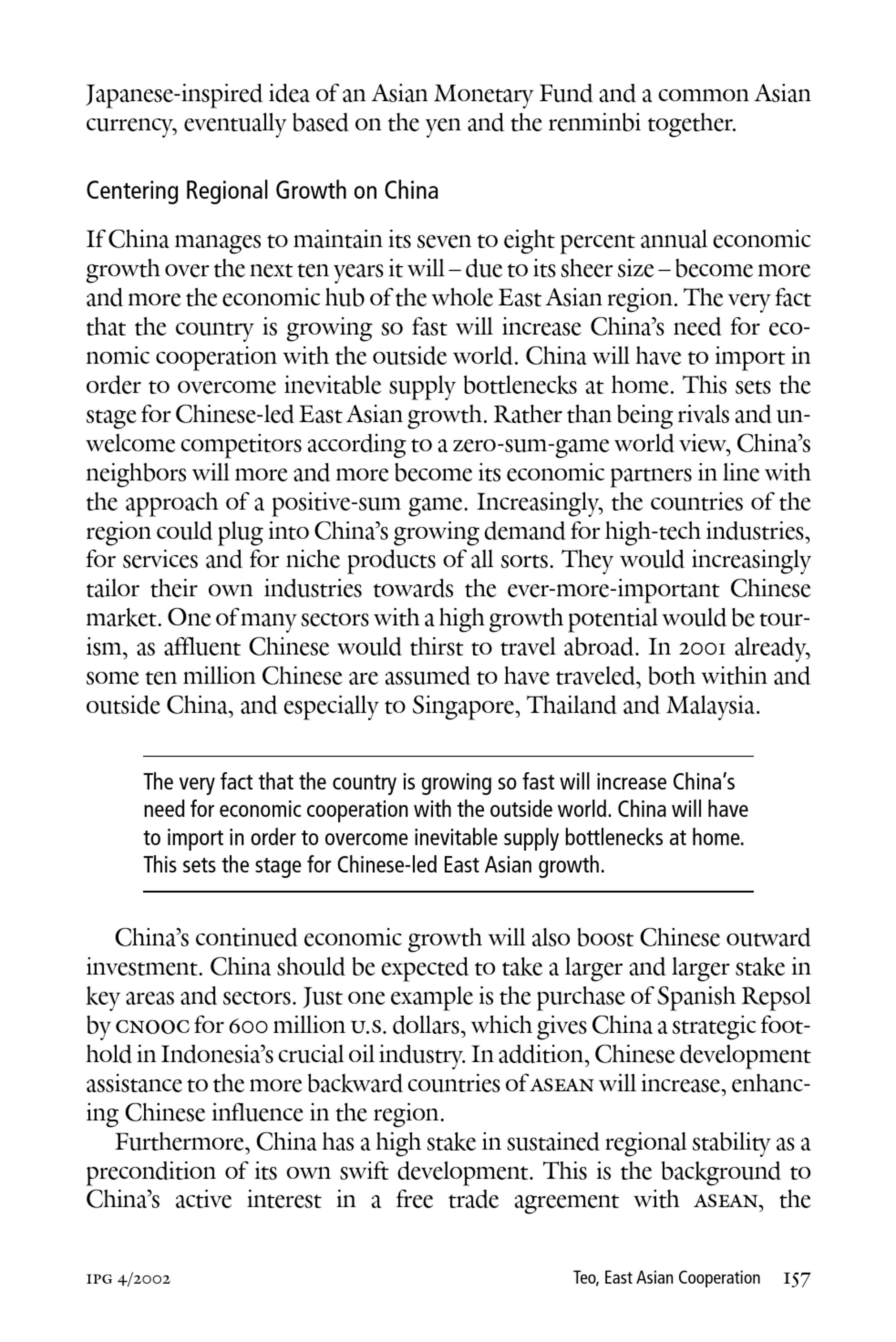 Japanese-inspired idea of an Asian Monetary Fund and a common Asian currency, eventually based on the yen and the renminbi together.

Centering Regional Growth on China

If China manages to maintain its seven to eight percent annual economic growth over the next ten years it will – due to its sheer size – become more and more the economic hub of the whole East Asian region. The very fact that the country is growing so fast will increase China's need for economic cooperation with the outside world. China will have to import in order to overcome inevitable supply bottlenecks at home. This sets the stage for Chinese-led East Asian growth. Rather than being rivals and unwelcome competitors according to a zero-sum-game world view, China's neighbors will more and more become its economic partners in line with the approach of a positive-sum game. Increasingly, the countries of the region could plug into China's growing demand for high-tech industries, for services and for niche products of all sorts. They would increasingly tailor their own industries towards the ever-more-important Chinese market. One of many sectors with a high growth potential would be tourism, as affluent Chinese would thirst to travel abroad. In 2001 already, some ten million Chinese are assumed to have traveled, both within and outside China, and especially to Singapore, Thailand and Malaysia.

The very fact that the country is growing so fast will increase China's need for economic cooperation with the outside world. China will have to import in order to overcome inevitable supply bottlenecks at home. This sets the stage for Chinese-led East Asian growth.

China's continued economic growth will also boost Chinese outward investment. China should be expected to take a larger and larger stake in key areas and sectors. Just one example is the purchase of Spanish Repsol by CNOOC for 600 million U.S. dollars, which gives China a strategic foothold in Indonesia's crucial oil industry. In addition, Chinese development assistance to the more backward countries of ASEAN will increase, enhancing Chinese influence in the region.

Furthermore, China has a high stake in sustained regional stability as a precondition of its own swift development. This is the background to China's active interest in a free trade agreement with ASEAN, the

IPG 4/2002

Teo, East Asian Cooperation 157